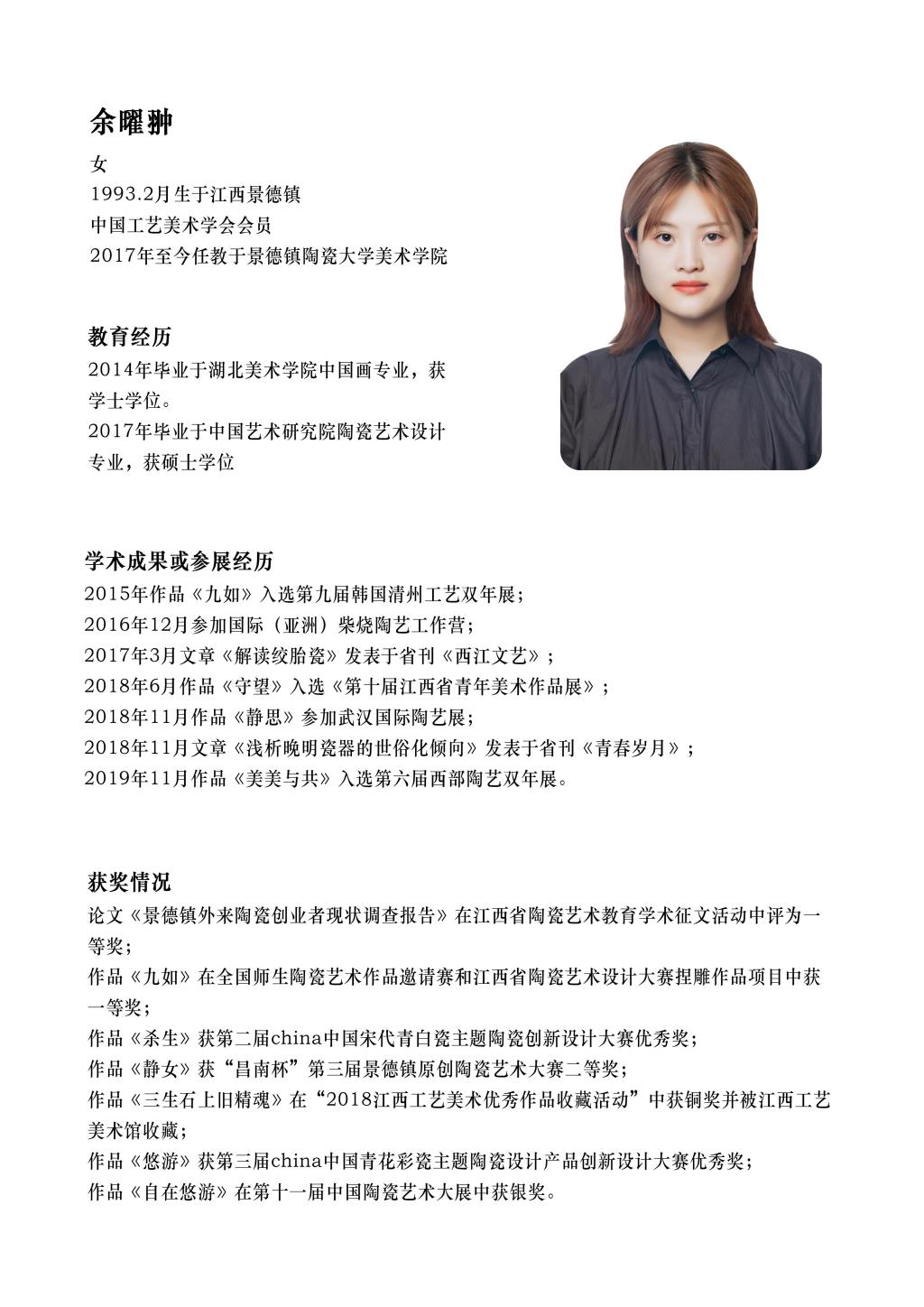 余曜翀

女
1993.2月生于江西景德镇
中国工艺美术学会会员
2017年至今任教于景德镇陶瓷大学美术学院

教育经历

2014年毕业于湖北美术学院中国画专业，获学士学位。
2017年毕业于中国艺术研究院陶瓷艺术设计专业，获硕士学位

学术成果或参展经历

2015年作品《九如》入选第九届韩国清州工艺双年展；
2016年12月参加国际（亚洲）柴烧陶艺工作营；
2017年3月文章《解读绞胎瓷》发表于省刊《西江文艺》；
2018年6月作品《守望》入选《第十届江西省青年美术作品展》；
2018年11月作品《静思》参加武汉国际陶艺展；
2018年11月文章《浅析晚明瓷器的世俗化倾向》发表于省刊《青春岁月》；
2019年11月作品《美美与共》入选第六届西部陶艺双年展。

获奖情况

论文《景德镇外来陶瓷创业者现状调查报告》在江西省陶瓷艺术教育学术征文活动中评为一等奖；
作品《九如》在全国师生陶瓷艺术作品邀请赛和江西省陶瓷艺术设计大赛捏雕作品项目中获一等奖；
作品《杀生》获第二届china中国宋代青白瓷主题陶瓷创新设计大赛优秀奖；
作品《静女》获“昌南杯”第三届景德镇原创陶瓷艺术大赛二等奖；
作品《三生石上旧精魂》在“2018江西工艺美术优秀作品收藏活动”中获铜奖并被江西工艺美术馆收藏；
作品《悠游》获第三届china中国青花彩瓷主题陶瓷设计产品创新设计大赛优秀奖；
作品《自在悠游》在第十一届中国陶瓷艺术大展中获银奖。